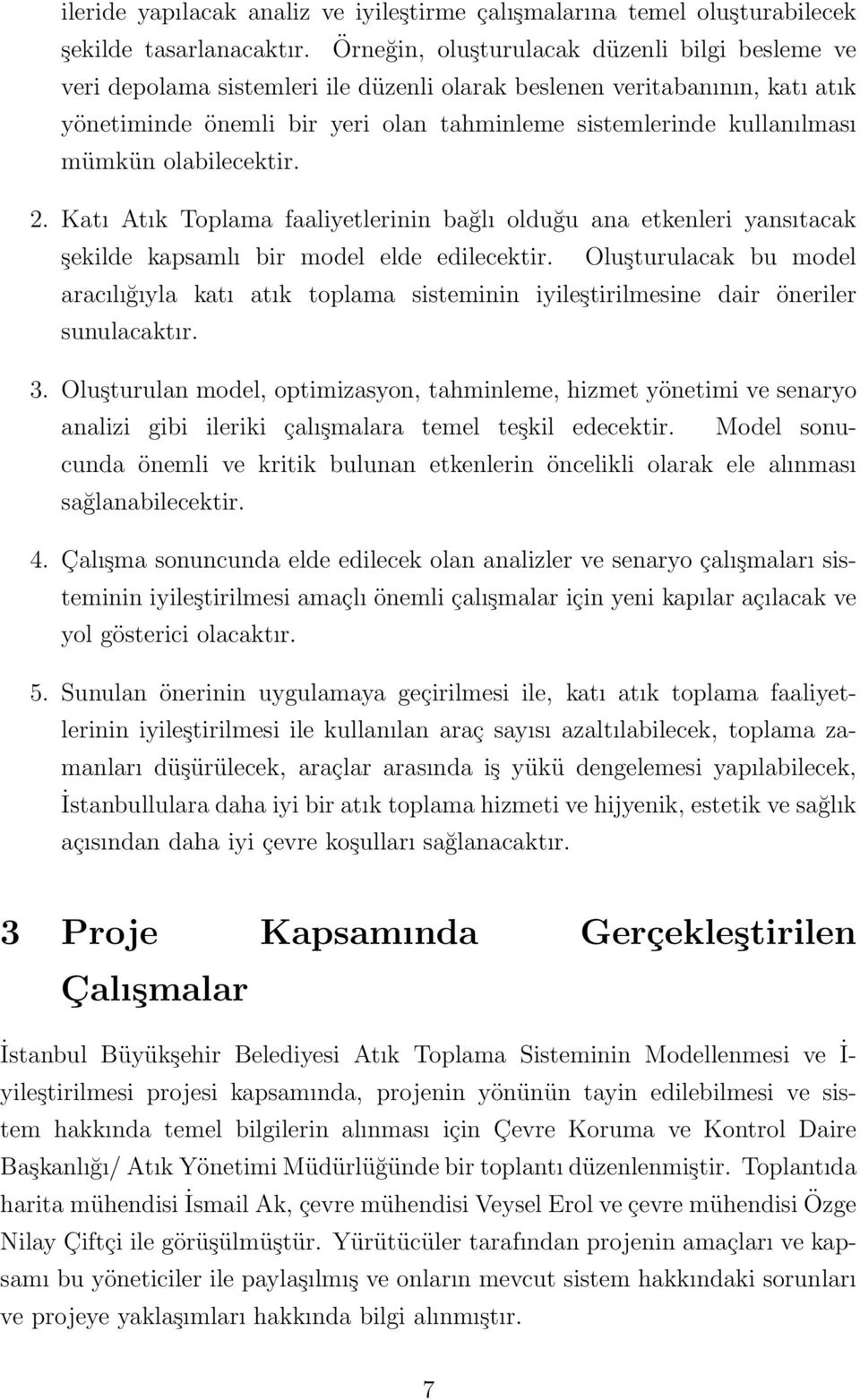 ileride yapılacak analiz ve iyileştirme çalışmalarına temel oluşturabilecek şekilde tasarlanacaktır. Örneğin, oluşturulacak düzenli bilgi besleme ve veri depolama sistemleri ile düzenli olarak beslenen veritabanının, katı atık yönetiminde önemli bir yeri olan tahminleme sistemlerinde kullanılması mümkün olabilecektir.

2. Katı Atık Toplama faaliyetlerinin bağlı olduğu ana etkenleri yansıtacak şekilde kapsamlı bir model elde edilecektir. Oluşturulacak bu model aracılığıyla katı atık toplama sisteminin iyileştirilmesine dair öneriler sunulacaktır.

3. Oluşturulan model, optimizasyon, tahminleme, hizmet yönetimi ve senaryo analizi gibi ileriki çalışmalara temel teşkil edecektir. Model sonucunda önemli ve kritik bulunan etkenlerin öncelikli olarak ele alınması sağlanabilecektir.

4. Çalışma sonuncunda elde edilecek olan analizler ve senaryo çalışmaları sisteminin iyileştirilmesi amaçlı önemli çalışmalar için yeni kapılar açılacak ve yol gösterici olacaktır.

5. Sunulan önerinin uygulamaya geçirilmesi ile, katı atık toplama faaliyetlerinin iyileştirilmesi ile kullanılan araç sayısı azaltılabilecek, toplama zamanları düşürülecek, araçlar arasında iş yükü dengelemesi yapılabilecek, İstanbullulara daha iyi bir atık toplama hizmeti ve hijyenik, estetik ve sağlık açısından daha iyi çevre koşulları sağlanacaktır.

3 Proje Kapsamında Gerçekleştirilen Çalışmalar

İstanbul Büyükşehir Belediyesi Atık Toplama Sisteminin Modellenmesi ve İyileştirilmesi projesi kapsamında, projenin yönünün tayin edilebilmesi ve sistem hakkında temel bilgilerin alınması için Çevre Koruma ve Kontrol Daire Başkanlığı/ Atık Yönetimi Müdürlüğünde bir toplantı düzenlenmiştir. Toplantıda harita mühendisi İsmail Ak, çevre mühendisi Veysel Erol ve çevre mühendisi Özge Nilay Çiftçi ile görüşülmüştür. Yürütücüler tarafından projenin amaçları ve kapsamı bu yöneticiler ile paylaşılmış ve onların mevcut sistem hakkındaki sorunları ve projeye yaklaşımları hakkında bilgi alınmıştır.

7